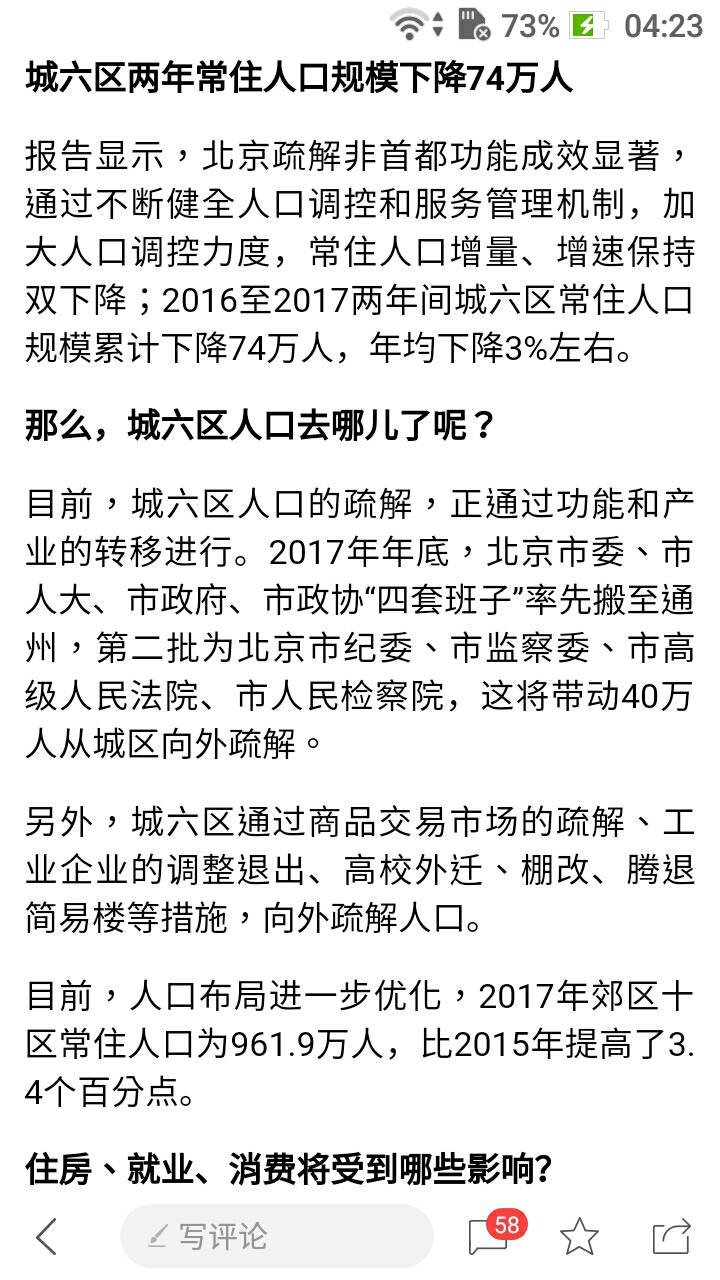 73% 04:23

城六区两年常住人口规模下降74万人

报告显示，北京疏解非首都功能成效显著，通过不断健全人口调控和服务管理机制，加大人口调控力度，常住人口增量、增速保持双下降；2016至2017两年间城六区常住人口规模累计下降74万人，年均下降3%左右。

那么，城六区人口去哪儿了呢？

目前，城六区人口的疏解，正通过功能和产业的转移进行。2017年年底，北京市委、市人大、市政府、市政协“四套班子”率先搬至通州，第二批为北京市纪委、市监察委、市高级人民法院、市人民检察院，这将带动40万人从城区向外疏解。

另外，城六区通过商品交易市场的疏解、工业企业的调整退出、高校外迁、棚改、腾退简易楼等措施，向外疏解人口。

目前，人口布局进一步优化，2017年郊区十区常住人口为961.9万人，比2015年提高了3.4个百分点。

住房、就业、消费将受到哪些影响?

写评论 58